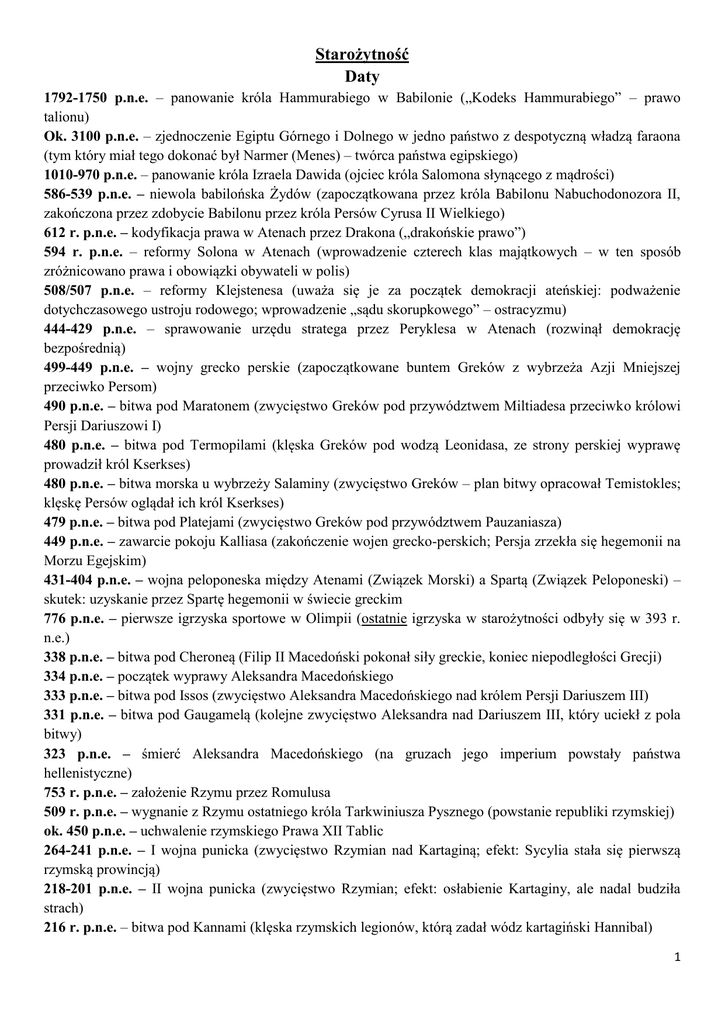 Starożytność
Daty

1792-1750 p.n.e. – panowanie króla Hammurabiego w Babilonie („Kodeks Hammurabiego" – prawo talionu)
Ok. 3100 p.n.e. – zjednoczenie Egiptu Górnego i Dolnego w jedno państwo z despotyczną władzą faraona (tym który miał tego dokonać był Narmer (Menes) – twórca państwa egipskiego)
1010-970 p.n.e. – panowanie króla Izraela Dawida (ojciec króla Salomona słynącego z mądrości)
586-539 p.n.e. – niewola babilońska Żydów (zapoczątkowana przez króla Babilonu Nabuchodonozora II, zakończona przez zdobycie Babilonu przez króla Persów Cyrusa II Wielkiego)
612 r. p.n.e. – kodyfikacja prawa w Atenach przez Drakona („drakońskie prawo")
594 r. p.n.e. – reformy Solona w Atenach (wprowadzenie czterech klas majątkowych – w ten sposób zróżnicowano prawa i obowiązki obywateli w polis)
508/507 p.n.e. – reformy Klejstenesa (uważa się je za początek demokracji ateńskiej: podważenie dotychczasowego ustroju rodowego; wprowadzenie „sądu skorupkowego" – ostracyzmu)
444-429 p.n.e. – sprawowanie urzędu stratega przez Peryklesa w Atenach (rozwinął demokrację bezpośrednią)
499-449 p.n.e. – wojny grecko perskie (zapoczątkowane buntem Greków z wybrzeża Azji Mniejszej przeciwko Persom)
490 p.n.e. – bitwa pod Maratonem (zwycięstwo Greków pod przywództwem Miltiadesa przeciwko królowi Persji Dariuszowi I)
480 p.n.e. – bitwa pod Termopilami (klęska Greków pod wodzą Leonidasa, ze strony perskiej wyprawę prowadził król Kserkses)
480 p.n.e. – bitwa morska u wybrzeży Salaminy (zwycięstwo Greków – plan bitwy opracował Temistokles; klęskę Persów oglądał ich król Kserkses)
479 p.n.e. – bitwa pod Platejami (zwycięstwo Greków pod przywództwem Pauzaniasza)
449 p.n.e. – zawarcie pokoju Kalliasa (zakończenie wojen grecko-perskich; Persja zrzekła się hegemonii na Morzu Egejskim)
431-404 p.n.e. – wojna peloponeska między Atenami (Związek Morski) a Spartą (Związek Peloponeski) – skutek: uzyskanie przez Spartę hegemonii w świecie greckim
776 p.n.e. – pierwsze igrzyska sportowe w Olimpii (ostatnie igrzyska w starożytności odbyły się w 393 r. n.e.)
338 p.n.e. – bitwa pod Cheroneą (Filip II Macedoński pokonał siły greckie, koniec niepodległości Grecji)
334 p.n.e. – początek wyprawy Aleksandra Macedońskiego
333 p.n.e. – bitwa pod Issos (zwycięstwo Aleksandra Macedońskiego nad królem Persji Dariuszem III)
331 p.n.e. – bitwa pod Gaugamelą (kolejne zwycięstwo Aleksandra nad Dariuszem III, który uciekł z pola bitwy)
323 p.n.e. – śmierć Aleksandra Macedońskiego (na gruzach jego imperium powstały państwa hellenistyczne)
753 r. p.n.e. – założenie Rzymu przez Romulusa
509 r. p.n.e. – wygnanie z Rzymu ostatniego króla Tarkwiniusza Pysznego (powstanie republiki rzymskiej)
ok. 450 p.n.e. – uchwalenie rzymskiego Prawa XII Tablic
264-241 p.n.e. – I wojna punicka (zwycięstwo Rzymian nad Kartaginą; efekt: Sycylia stała się pierwszą rzymską prowincją)
218-201 p.n.e. – II wojna punicka (zwycięstwo Rzymian; efekt: osłabienie Kartaginy, ale nadal budziła strach)
216 r. p.n.e. – bitwa pod Kannami (klęska rzymskich legionów, którą zadał wódz kartagiński Hannibal)

1